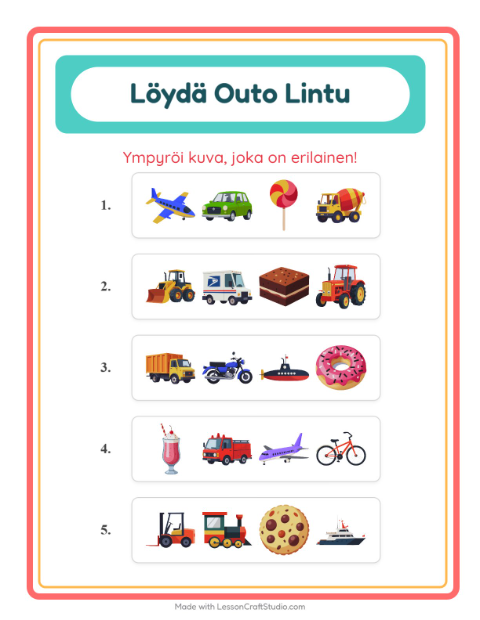 Löydä Outo Lintu

Ympyröi kuva, joka on erilainen!

1.

2.

3.

4.

5.

Made with LessonCraftStudio.com